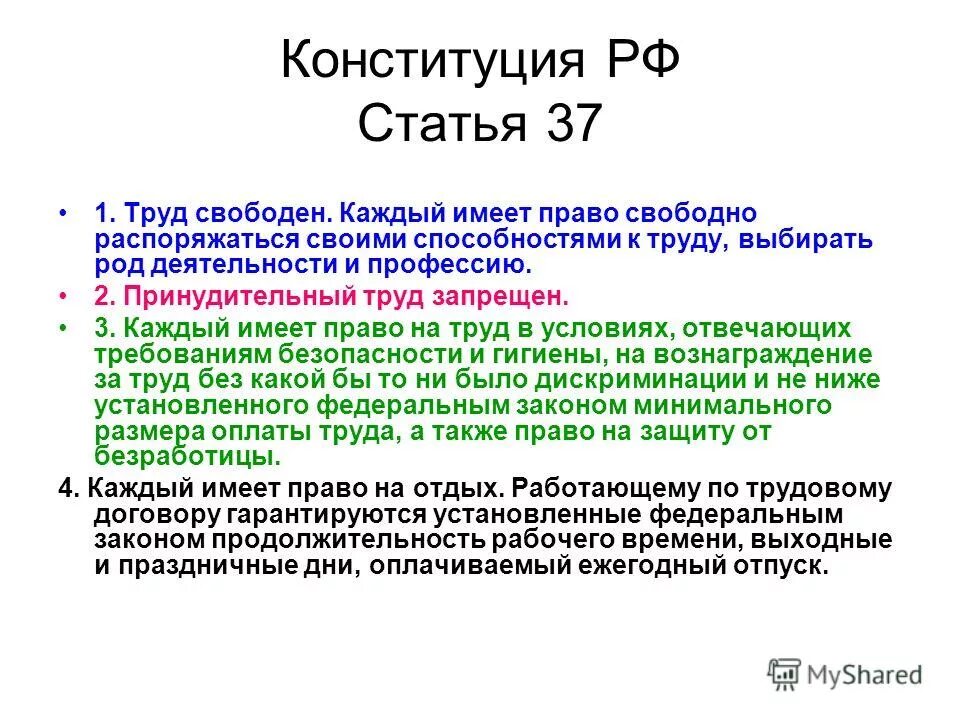 Конституция РФ
Статья 37

• 1. Труд свободен. Каждый имеет право свободно распоряжаться своими способностями к труду, выбирать род деятельности и профессию.

• 2. Принудительный труд запрещен.

• 3. Каждый имеет право на труд в условиях, отвечающих требованиям безопасности и гигиены, на вознаграждение за труд без какой бы то ни было дискриминации и не ниже установленного федеральным законом минимального размера оплаты труда, а также право на защиту от безработицы.

4. Каждый имеет право на отдых. Работающему по трудовому договору гарантируются установленные федеральным законом продолжительность рабочего времени, выходные и праздничные дни, оплачиваемый ежегодный отпуск.

MyShared